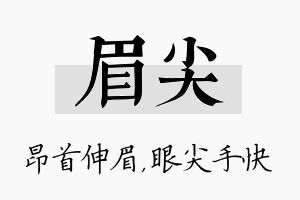 眉尖

昂首伸眉,眼尖手快